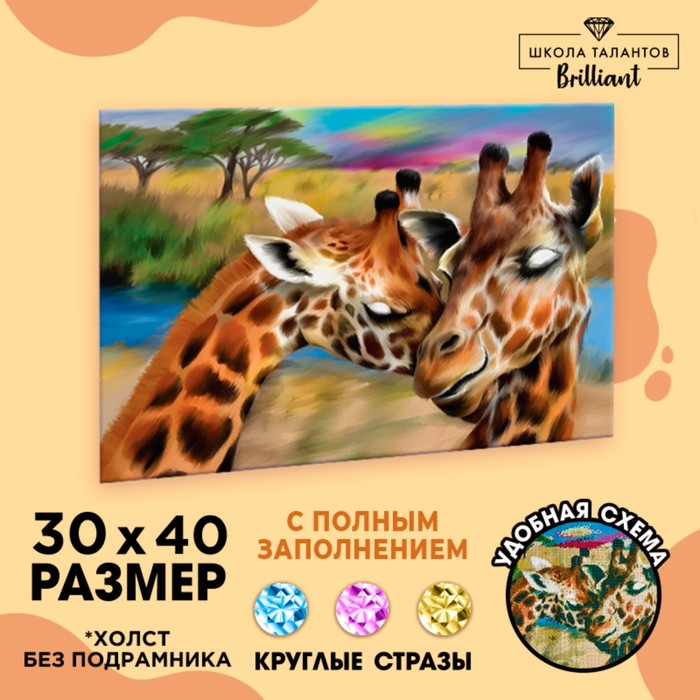 ШКОЛА ТАЛАНТОВ
Brilliant

30 x 40
РАЗМЕР

*ХОЛСТ
БЕЗ ПОДРАМНИКА

С ПОЛНЫМ
ЗАПОЛНЕНИЕМ

КРУГЛЫЕ СТРАЗЫ

УДОБНАЯ СХЕМА